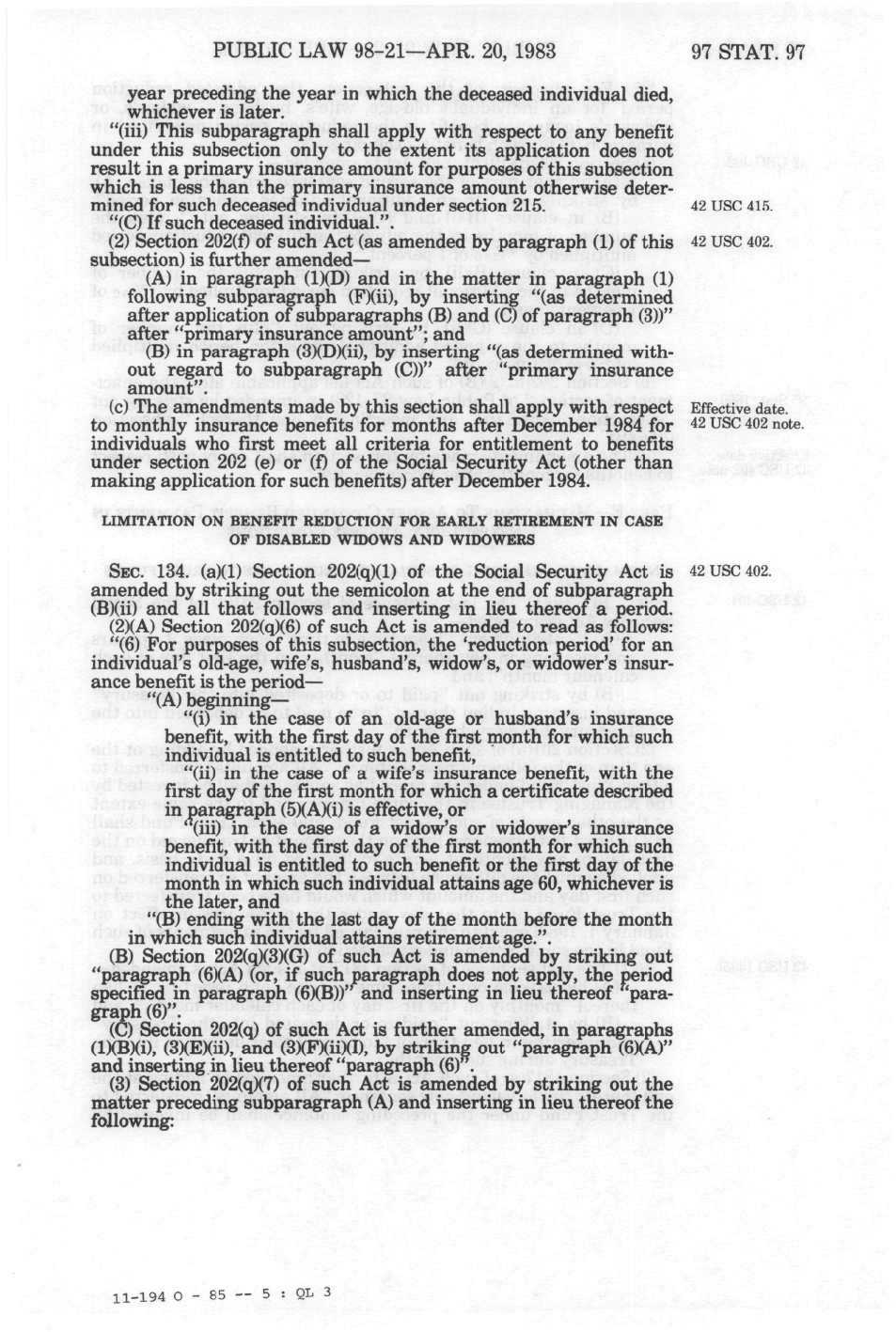 PUBLIC LAW 98-21—APR. 20, 1983

97 STAT. 97

year preceding the year in which the deceased individual died, whichever is later.

"(iii) This subparagraph shall apply with respect to any benefit under this subsection only to the extent its application does not result in a primary insurance amount for purposes of this subsection which is less than the primary insurance amount otherwise determined for such deceased individual under section 215.

42 USC 415.

"(C) If such deceased individual.".

(2) Section 202(f) of such Act (as amended by paragraph (1) of this subsection) is further amended—

42 USC 402.

(A) in paragraph (1)(D) and in the matter in paragraph (1) following subparagraph (F)(ii), by inserting "(as determined after application of subparagraphs (B) and (C) of paragraph (3))" after "primary insurance amount"; and

(B) in paragraph (3)(D)(ii), by inserting "(as determined without regard to subparagraph (C))" after "primary insurance amount".

(c) The amendments made by this section shall apply with respect to monthly insurance benefits for months after December 1984 for individuals who first meet all criteria for entitlement to benefits under section 202 (e) or (f) of the Social Security Act (other than making application for such benefits) after December 1984.

Effective date.
42 USC 402 note.

LIMITATION ON BENEFIT REDUCTION FOR EARLY RETIREMENT IN CASE OF DISABLED WIDOWS AND WIDOWERS

SEC. 134. (a)(1) Section 202(q)(1) of the Social Security Act is amended by striking out the semicolon at the end of subparagraph (B)(ii) and all that follows and inserting in lieu thereof a period.

42 USC 402.

(2)(A) Section 202(q)(6) of such Act is amended to read as follows:

"(6) For purposes of this subsection, the 'reduction period' for an individual's old-age, wife's, husband's, widow's, or widower's insurance benefit is the period—

"(A) beginning—

"(i) in the case of an old-age or husband's insurance benefit, with the first day of the first month for which such individual is entitled to such benefit,

"(ii) in the case of a wife's insurance benefit, with the first day of the first month for which a certificate described in paragraph (5)(A)(i) is effective, or

"(iii) in the case of a widow's or widower's insurance benefit, with the first day of the first month for which such individual is entitled to such benefit or the first day of the month in which such individual attains age 60, whichever is the later, and

"(B) ending with the last day of the month before the month in which such individual attains retirement age.".

(B) Section 202(q)(3)(G) of such Act is amended by striking out "paragraph (6)(A) (or, if such paragraph does not apply, the period specified in paragraph (6)(B))" and inserting in lieu thereof "paragraph (6)".

(C) Section 202(q) of such Act is further amended, in paragraphs (1)(B)(i), (3)(E)(ii), and (3)(F)(ii)(I), by striking out "paragraph (6)(A)" and inserting in lieu thereof "paragraph (6)".

(3) Section 202(q)(7) of such Act is amended by striking out the matter preceding subparagraph (A) and inserting in lieu thereof the following:

11-194 O - 85 -- 5 : QL 3